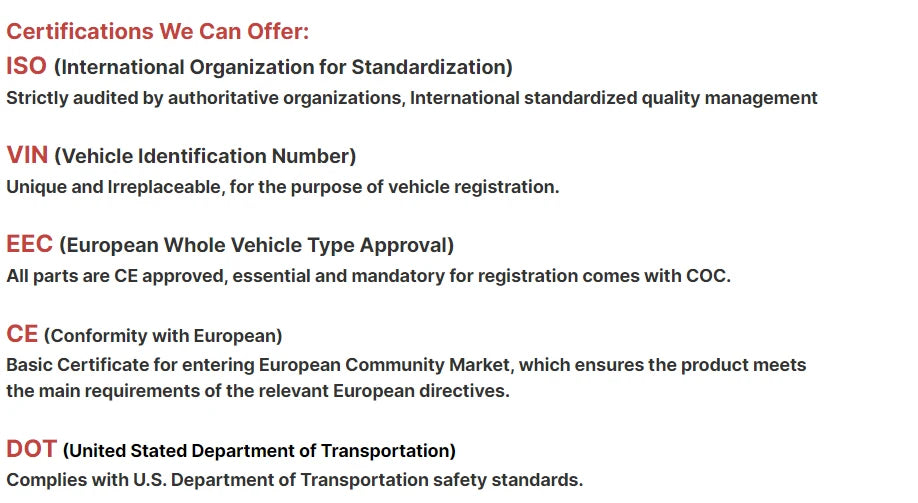 Certifications We Can Offer:

ISO (International Organization for Standardization)
Strictly audited by authoritative organizations, International standardized quality management

VIN (Vehicle Identification Number)
Unique and Irreplaceable, for the purpose of vehicle registration.

EEC (European Whole Vehicle Type Approval)
All parts are CE approved, essential and mandatory for registration comes with COC.

CE (Conformity with European)
Basic Certificate for entering European Community Market, which ensures the product meets the main requirements of the relevant European directives.

DOT (United Stated Department of Transportation)
Complies with U.S. Department of Transportation safety standards.